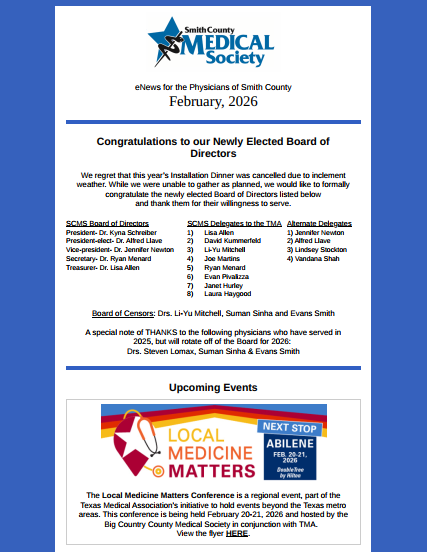 Smith County MEDICAL Society

eNews for the Physicians of Smith County

February, 2026

Congratulations to our Newly Elected Board of Directors

We regret that this year's Installation Dinner was cancelled due to inclement weather. While we were unable to gather as planned, we would like to formally congratulate the newly elected Board of Directors listed below and thank them for their willingness to serve.

SCMS Board of Directors
President- Dr. Kyna Schreiber
President-elect- Dr. Alfred Llave
Vice-president- Dr. Jennifer Newton
Secretary- Dr. Ryan Menard
Treasurer- Dr. Lisa Allen

SCMS Delegates to the TMA
1) Lisa Allen
2) David Kummerfeld
3) Li-Yu Mitchell
4) Joe Martins
5) Ryan Menard
6) Evan Pivalizza
7) Janet Hurley
8) Laura Haygood

Alternate Delegates
1) Jennifer Newton
2) Alfred Llave
3) Lindsey Stockton
4) Vandana Shah

Board of Censors: Drs. Li-Yu Mitchell, Suman Sinha and Evans Smith

A special note of THANKS to the following physicians who have served in 2025, but will rotate off of the Board for 2026:
Drs. Steven Lomax, Suman Sinha & Evans Smith

Upcoming Events

LOCAL MEDICINE MATTERS

NEXT STOP
ABILENE
FEB. 20-21, 2026
DoubleTree by Hilton

The Local Medicine Matters Conference is a regional event, part of the Texas Medical Association's initiative to hold events beyond the Texas metro areas. This conference is being held February 20-21, 2026 and hosted by the Big Country County Medical Society in conjunction with TMA.
View the flyer HERE.